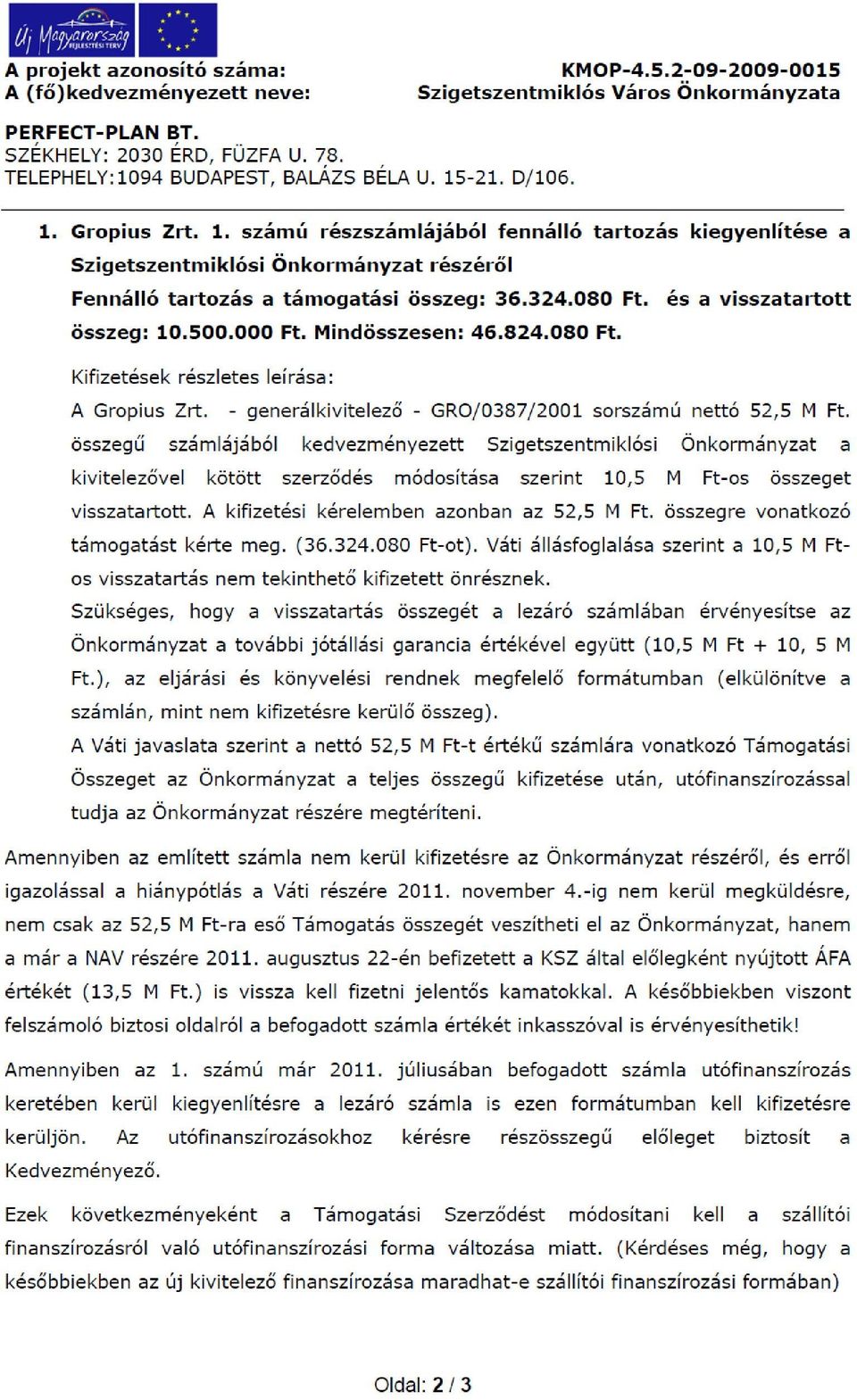 Új Magyarország FEJLESZTÉSI TERV

A projekt azonosító száma: KMOP-4.5.2-09-2009-0015
A (fő)kedvezményezett neve: Szigetszentmiklós Város Önkormányzata

PERFECT-PLAN BT.
SZÉKHELY: 2030 ÉRD, FÜZFA U. 78.
TELEPHELY:1094 BUDAPEST, BALÁZS BÉLA U. 15-21. D/106.

1. Gropius Zrt. 1. számú részszámlájából fennálló tartozás kiegyenlítése a Szigetszentmiklósi Önkormányzat részéről
Fennálló tartozás a támogatási összeg: 36.324.080 Ft. és a visszatartott összeg: 10.500.000 Ft. Mindösszesen: 46.824.080 Ft.

Kifizetések részletes leírása:
A Gropius Zrt. - generálkivitelező - GRO/0387/2001 sorszámú nettó 52,5 M Ft. összegű számlájából kedvezményezett Szigetszentmiklósi Önkormányzat a kivitelezővel kötött szerződés módosítása szerint 10,5 M Ft-os összeget visszatartott. A kifizetési kérelemben azonban az 52,5 M Ft. összegre vonatkozó támogatást kérte meg. (36.324.080 Ft-ot). Váti állásfoglalása szerint a 10,5 M Ft-os visszatartás nem tekinthető kifizetett önrésznek.
Szükséges, hogy a visszatartás összegét a lezáró számlában érvényesítse az Önkormányzat a további jótállási garancia értékével együtt (10,5 M Ft + 10, 5 M Ft.), az eljárási és könyvelési rendnek megfelelő formátumban (elkülönítve a számlán, mint nem kifizetésre kerülő összeg).
A Váti javaslata szerint a nettó 52,5 M Ft-t értékű számlára vonatkozó Támogatási Összeget az Önkormányzat a teljes összegű kifizetése után, utófinanszírozással tudja az Önkormányzat részére megtéríteni.

Amennyiben az említett számla nem kerül kifizetésre az Önkormányzat részéről, és erről igazolással a hiánypótlás a Váti részére 2011. november 4.-ig nem kerül megküldésre, nem csak az 52,5 M Ft-ra eső Támogatás összegét veszítheti el az Önkormányzat, hanem a már a NAV részére 2011. augusztus 22-én befizetett a KSZ által előlegként nyújtott ÁFA értékét (13,5 M Ft.) is vissza kell fizetni jelentős kamatokkal. A későbbiekben viszont felszámoló biztosi oldalról a befogadott számla értékét inkasszóval is érvényesíthetik!

Amennyiben az 1. számú már 2011. júliusában befogadott számla utófinanszírozás keretében kerül kiegyenlítésre a lezáró számla is ezen formátumban kell kifizetésre kerüljön. Az utófinanszírozásokhoz kérésre részösszegű előleget biztosít a Kedvezményező.

Ezek következményeként a Támogatási Szerződést módosítani kell a szállítói finanszírozásról való utófinanszírozási forma változása miatt. (Kérdéses még, hogy a későbbiekben az új kivitelező finanszírozása maradhat-e szállítói finanszírozási formában)

Oldal: 2 / 3